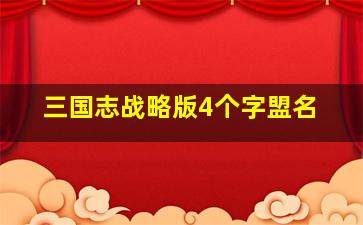 三国志战略版4个字盟名